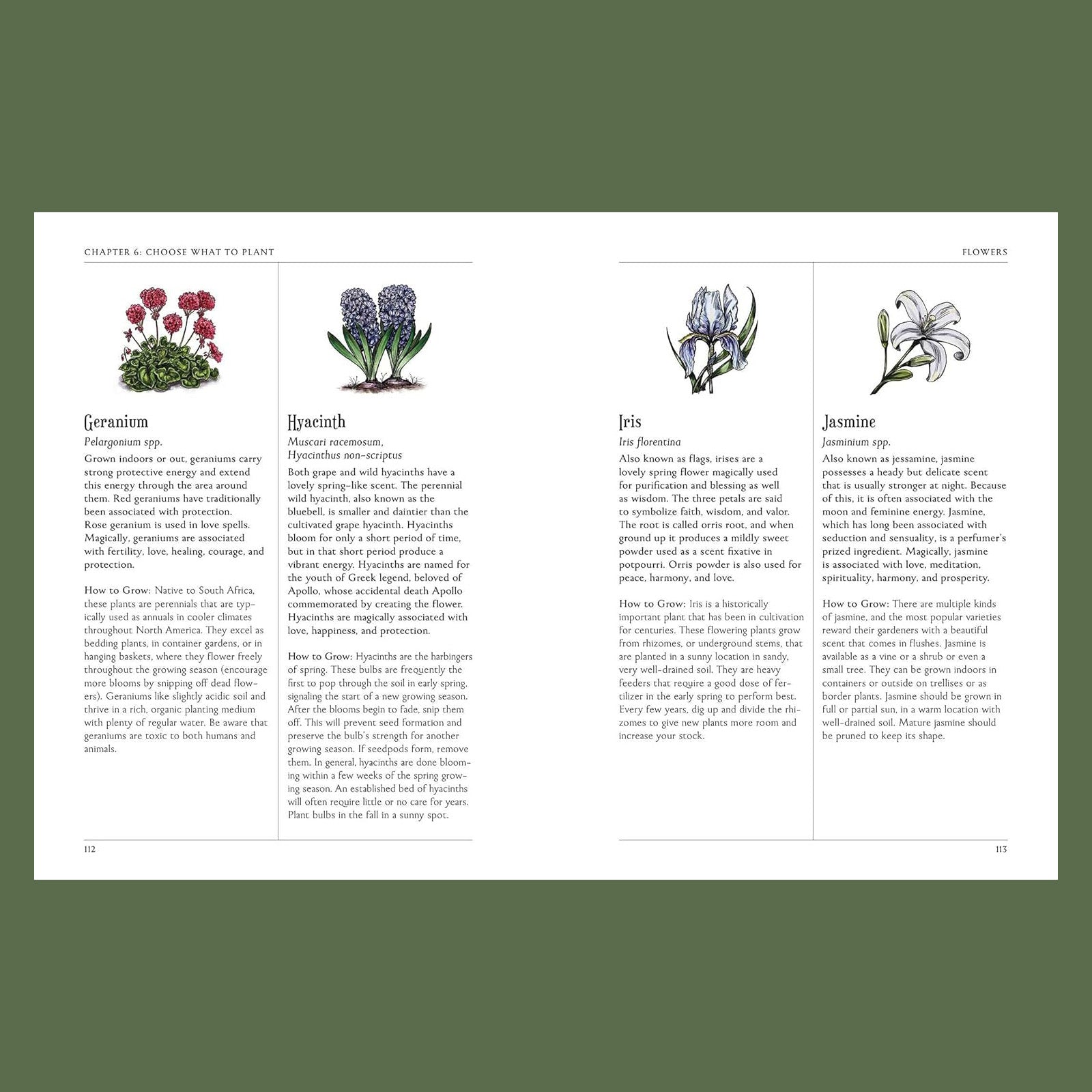 CHAPTER 6: CHOOSE WHAT TO PLANT

Geranium

Pelargonium spp.

Grown indoors or out, geraniums carry strong protective energy and extend this energy through the area around them. Red geraniums have traditionally been associated with protection. Rose geranium is used in love spells. Magically, geraniums are associated with fertility, love, healing, courage, and protection.

How to Grow: Native to South Africa, these plants are perennials that are typically used as annuals in cooler climates throughout North America. They excel as bedding plants, in container gardens, or in hanging baskets, where they flower freely throughout the growing season (encourage more blooms by snipping off dead flowers). Geraniums like slightly acidic soil and thrive in a rich, organic planting medium with plenty of regular water. Be aware that geraniums are toxic to both humans and animals.

Hyacinth

Muscari racemosum,
Hyacinthus non-scriptus

Both grape and wild hyacinths have a lovely spring-like scent. The perennial wild hyacinth, also known as the bluebell, is smaller and daintier than the cultivated grape hyacinth. Hyacinths bloom for only a short period of time, but in that short period produce a vibrant energy. Hyacinths are named for the youth of Greek legend, beloved of Apollo, whose accidental death Apollo commemorated by creating the flower. Hyacinths are magically associated with love, happiness, and protection.

How to Grow: Hyacinths are the harbingers of spring. These bulbs are frequently the first to pop through the soil in early spring, signaling the start of a new growing season. After the blooms begin to fade, snip them off. This will prevent seed formation and preserve the bulb's strength for another growing season. If seedpods form, remove them. In general, hyacinths are done blooming within a few weeks of the spring growing season. An established bed of hyacinths will often require little or no care for years. Plant bulbs in the fall in a sunny spot.

112

FLOWERS

Iris

Iris florentina

Also known as flags, irises are a lovely spring flower magically used for purification and blessing as well as wisdom. The three petals are said to symbolize faith, wisdom, and valor. The root is called orris root, and when ground up it produces a mildly sweet powder used as a scent fixative in potpourri. Orris powder is also used for peace, harmony, and love.

How to Grow: Iris is a historically important plant that has been in cultivation for centuries. These flowering plants grow from rhizomes, or underground stems, that are planted in a sunny location in sandy, very well-drained soil. They are heavy feeders that require a good dose of fertilizer in the early spring to perform best. Every few years, dig up and divide the rhizomes to give new plants more room and increase your stock.

Jasmine

Jasminium spp.

Also known as jessamine, jasmine possesses a heady but delicate scent that is usually stronger at night. Because of this, it is often associated with the moon and feminine energy. Jasmine, which has long been associated with seduction and sensuality, is a perfumer's prized ingredient. Magically, jasmine is associated with love, meditation, spirituality, harmony, and prosperity.

How to Grow: There are multiple kinds of jasmine, and the most popular varieties reward their gardeners with a beautiful scent that comes in flushes. Jasmine is available as a vine or a shrub or even a small tree. They can be grown indoors in containers or outside on trellises or as border plants. Jasmine should be grown in full or partial sun, in a warm location with well-drained soil. Mature jasmine should be pruned to keep its shape.

113